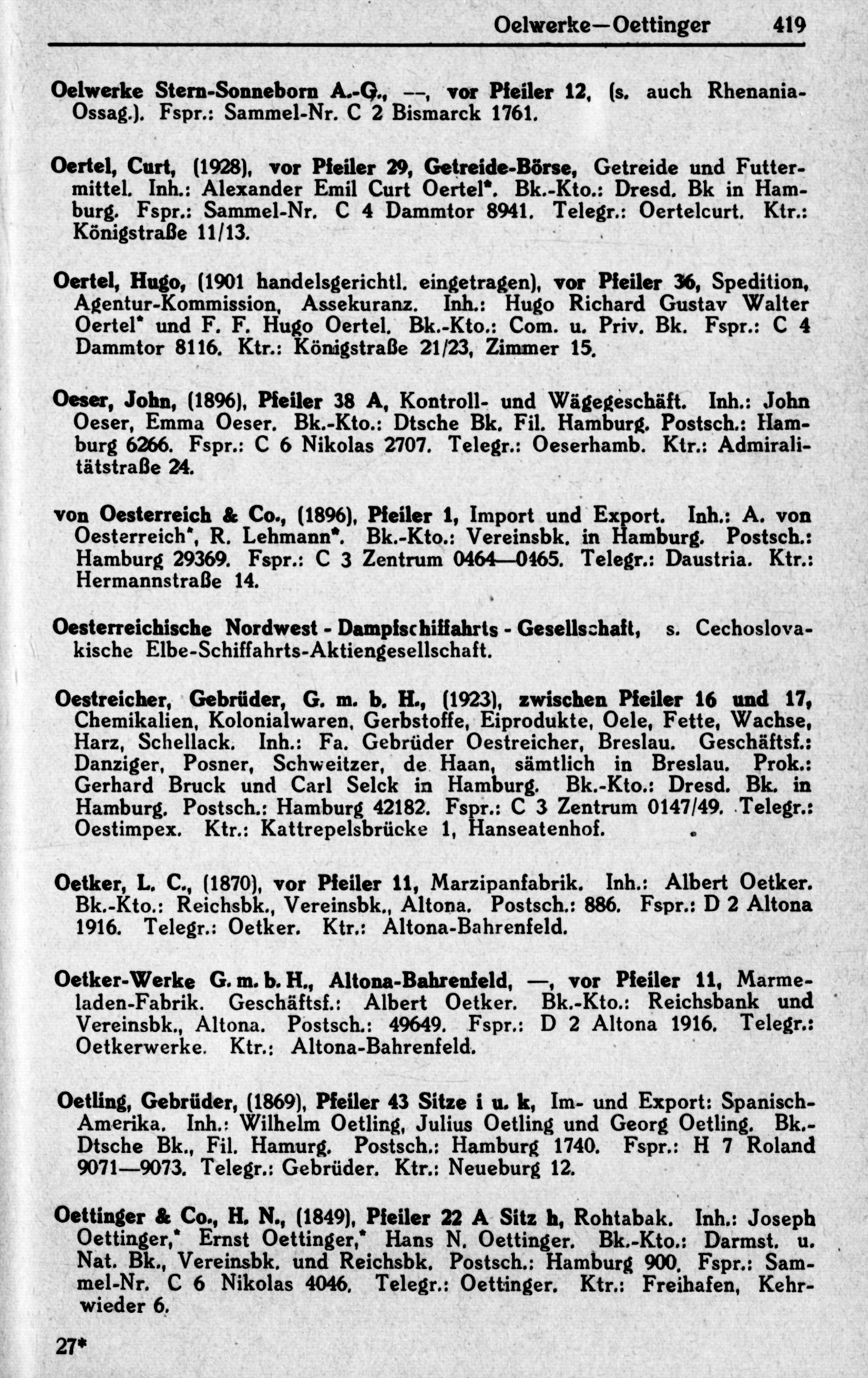 Oelwerke—Oettinger 419

Oelwerke Stern-Sonneborn A.-G., —, vor Pfeiler 12, (s. auch Rhenania-Ossag.). Fspr.: Sammel-Nr. C 2 Bismarck 1761.

Oertel, Curt, (1928), vor Pfeiler 29, Getreide-Börse, Getreide und Futtermittel. Inh.: Alexander Emil Curt Oertel*. Bk.-Kto.: Dresd. Bk in Hamburg. Fspr.: Sammel-Nr. C 4 Dammtor 8941. Telegr.: Oertelcurt. Ktr.: Königstraße 11/13.

Oertel, Hugo, (1901 handelsgerichtl. eingetragen), vor Pfeiler 36, Spedition, Agentur-Kommission, Assekuranz. Inh.: Hugo Richard Gustav Walter Oertel* und F. F. Hugo Oertel. Bk.-Kto.: Com. u. Priv. Bk. Fspr.: C 4 Dammtor 8116. Ktr.: Königstraße 21/23, Zimmer 15.

Oeser, John, (1896), Pfeiler 38 A, Kontroll- und Wägegeschäft. Inh.: John Oeser, Emma Oeser. Bk.-Kto.: Dtsche Bk. Fil. Hamburg. Postsch.: Hamburg 6266. Fspr.: C 6 Nikolas 2707. Telegr.: Oeserhamb. Ktr.: Admiralitätstraße 24.

von Oesterreich & Co., (1896), Pfeiler 1, Import und Export. Inh.: A. von Oesterreich*, R. Lehmann*. Bk.-Kto.: Vereinsbk. in Hamburg. Postsch.: Hamburg 29369. Fspr.: C 3 Zentrum 0464—0465. Telegr.: Daustria. Ktr.: Hermannstraße 14.

Oesterreichische Nordwest - Dampfschiffahrts - Gesellschaft, s. Cechoslovakische Elbe-Schiffahrts-Aktiengesellschaft.

Oestreicher, Gebrüder, G. m. b. H., (1923), zwischen Pfeiler 16 und 17, Chemikalien, Kolonialwaren, Gerbstoffe, Eiprodukte, Oele, Fette, Wachse, Harz, Schellack. Inh.: Fa. Gebrüder Oestreicher, Breslau. Geschäftsf.: Danziger, Posner, Schweitzer, de Haan, sämtlich in Breslau. Prok.: Gerhard Bruck und Carl Selck in Hamburg. Bk.-Kto.: Dresd. Bk. in Hamburg. Postsch.: Hamburg 42182. Fspr.: C 3 Zentrum 0147/49. Telegr.: Oestimpex. Ktr.: Kattrepelsbrücke 1, Hanseatenhof.

Oetker, L. C., (1870), vor Pfeiler 11, Marzipanfabrik. Inh.: Albert Oetker. Bk.-Kto.: Reichsbk., Vereinsbk., Altona. Postsch.: 886. Fspr.: D 2 Altona 1916. Telegr.: Oetker. Ktr.: Altona-Bahrenfeld.

Oetker-Werke G. m. b. H., Altona-Bahrenfeld, —, vor Pfeiler 11, Marmeladen-Fabrik. Geschäftsf.: Albert Oetker. Bk.-Kto.: Reichsbank und Vereinsbk., Altona. Postsch.: 49649. Fspr.: D 2 Altona 1916. Telegr.: Oetkerwerke. Ktr.: Altona-Bahrenfeld.

Oetling, Gebrüder, (1869), Pfeiler 43 Sitze i u. k, Im- und Export: Spanisch-Amerika. Inh.: Wilhelm Oetling, Julius Oetling und Georg Oetling. Bk.-Dtsche Bk., Fil. Hamurg. Postsch.: Hamburg 1740. Fspr.: H 7 Roland 9071—9073. Telegr.: Gebrüder. Ktr.: Neueburg 12.

Oettinger & Co., H. N., (1849), Pfeiler 22 A Sitz h, Rohtabak. Inh.: Joseph Oettinger,* Ernst Oettinger,* Hans N. Oettinger. Bk.-Kto.: Darmst. u. Nat. Bk., Vereinsbk. und Reichsbk. Postsch.: Hamburg 900. Fspr.: Sammel-Nr. C 6 Nikolas 4046. Telegr.: Oettinger. Ktr.: Freihafen, Kehrwieder 6.

27*